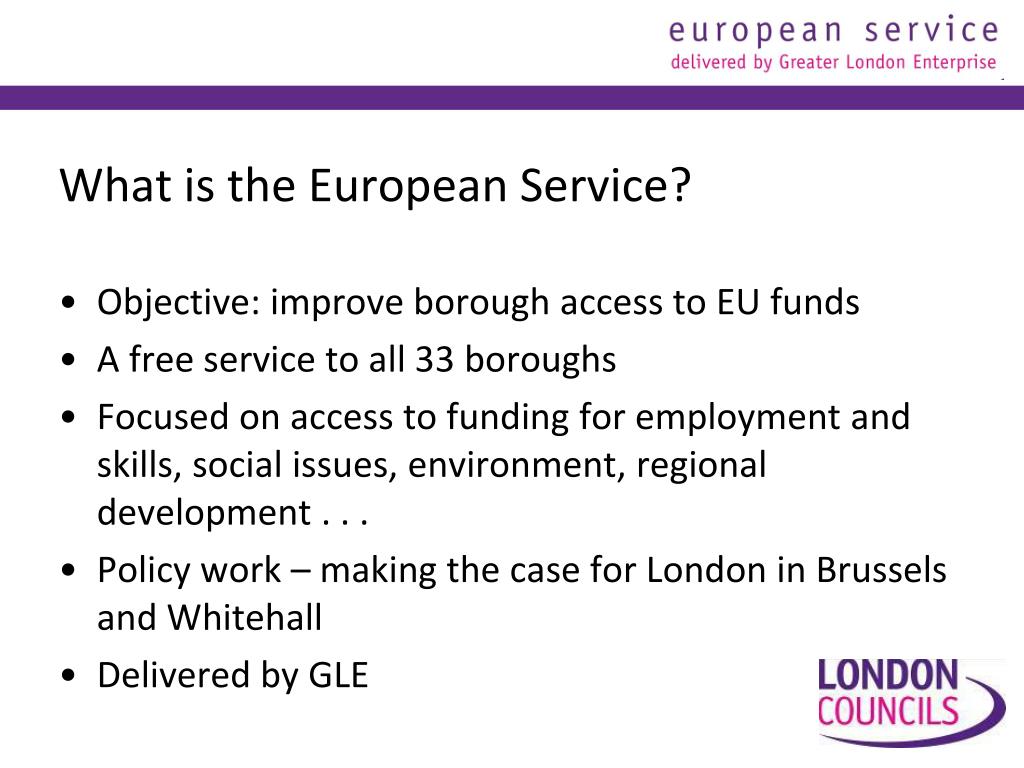 european service
delivered by Greater London Enterprise

What is the European Service?

• Objective: improve borough access to EU funds
• A free service to all 33 boroughs
• Focused on access to funding for employment and skills, social issues, environment, regional development . . .
• Policy work – making the case for London in Brussels and Whitehall
• Delivered by GLE

LONDON
COUNCILS